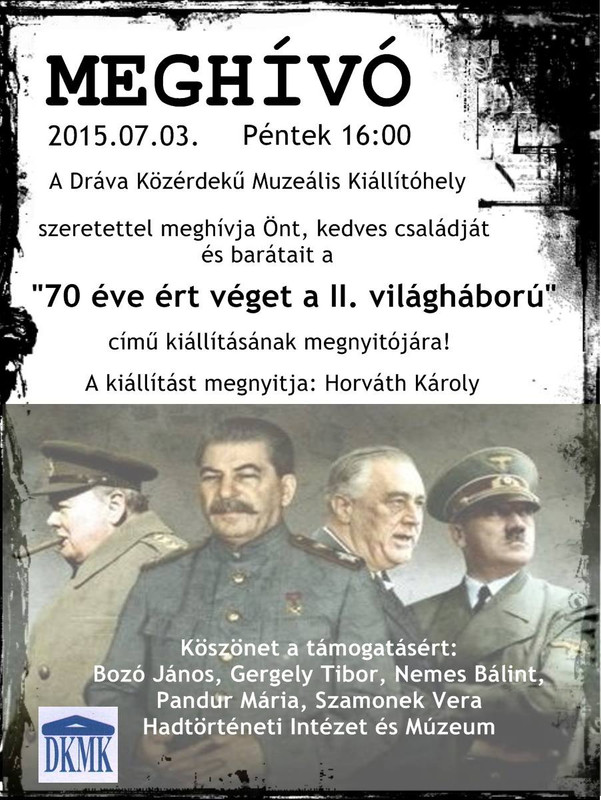 MEGHÍVÓ

2015.07.03. Péntek 16:00

A Dráva Közérdekű Muzeális Kiállítóhely

szeretettel meghívja Önt, kedves családját és barátait a

"70 éve ért véget a II. világháború"

című kiállításának megnyitójára!

A kiállítást megnyitja: Horváth Károly

Köszönet a támogatásért:
Bozó János, Gergely Tibor, Nemes Bálint, Pandur Mária, Szamonek Vera
Hadtörténeti Intézet és Múzeum

DKMK